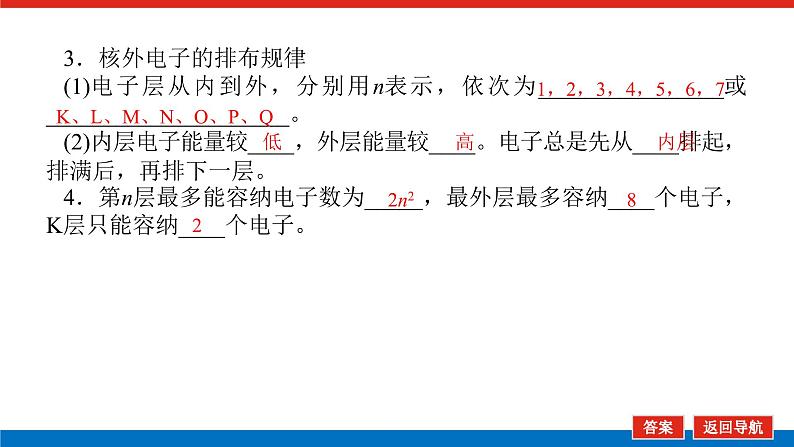 3．核外电子的排布规律

(1)电子层从内到外，分别用$n$表示，依次为1，2，3，4，5，6，7或K、L、M、N、O、P、Q。

(2)内层电子能量较低，外层能量较高。电子总是先从内层排起，排满后，再排下一层。

4．第$n$层最多能容纳电子数为$2n^2$，最外层最多容纳8个电子，K层只能容纳2个电子。

答案

返回导航